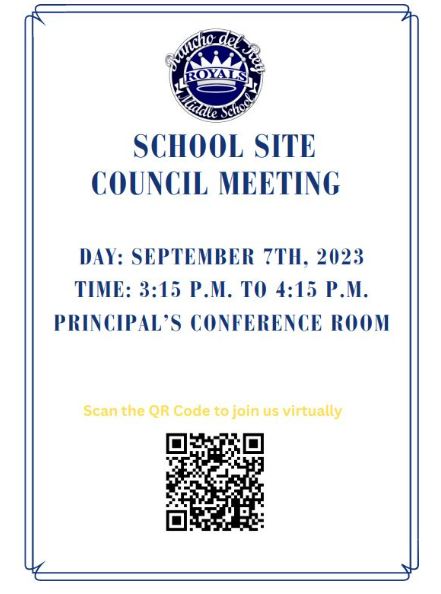 Rancho del Rey
ROYALS
Middle School

SCHOOL SITE COUNCIL MEETING

DAY: SEPTEMBER 7TH, 2023
TIME: 3:15 P.M. TO 4:15 P.M.
PRINCIPAL'S CONFERENCE ROOM

Scan the QR Code to join us virtually